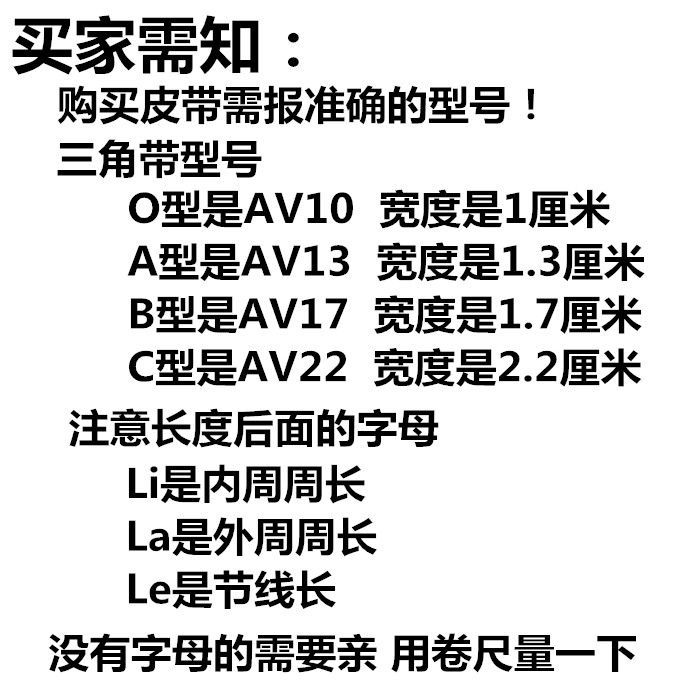 买家需知：

购买皮带需报准确的型号！

三角带型号

O型是AV10 宽度是1厘米

A型是AV13 宽度是1.3厘米

B型是AV17 宽度是1.7厘米

C型是AV22 宽度是2.2厘米

注意长度后面的字母

Li是内周周长

La是外周周长

Le是节线长

没有字母的需要亲 用卷尺量一下